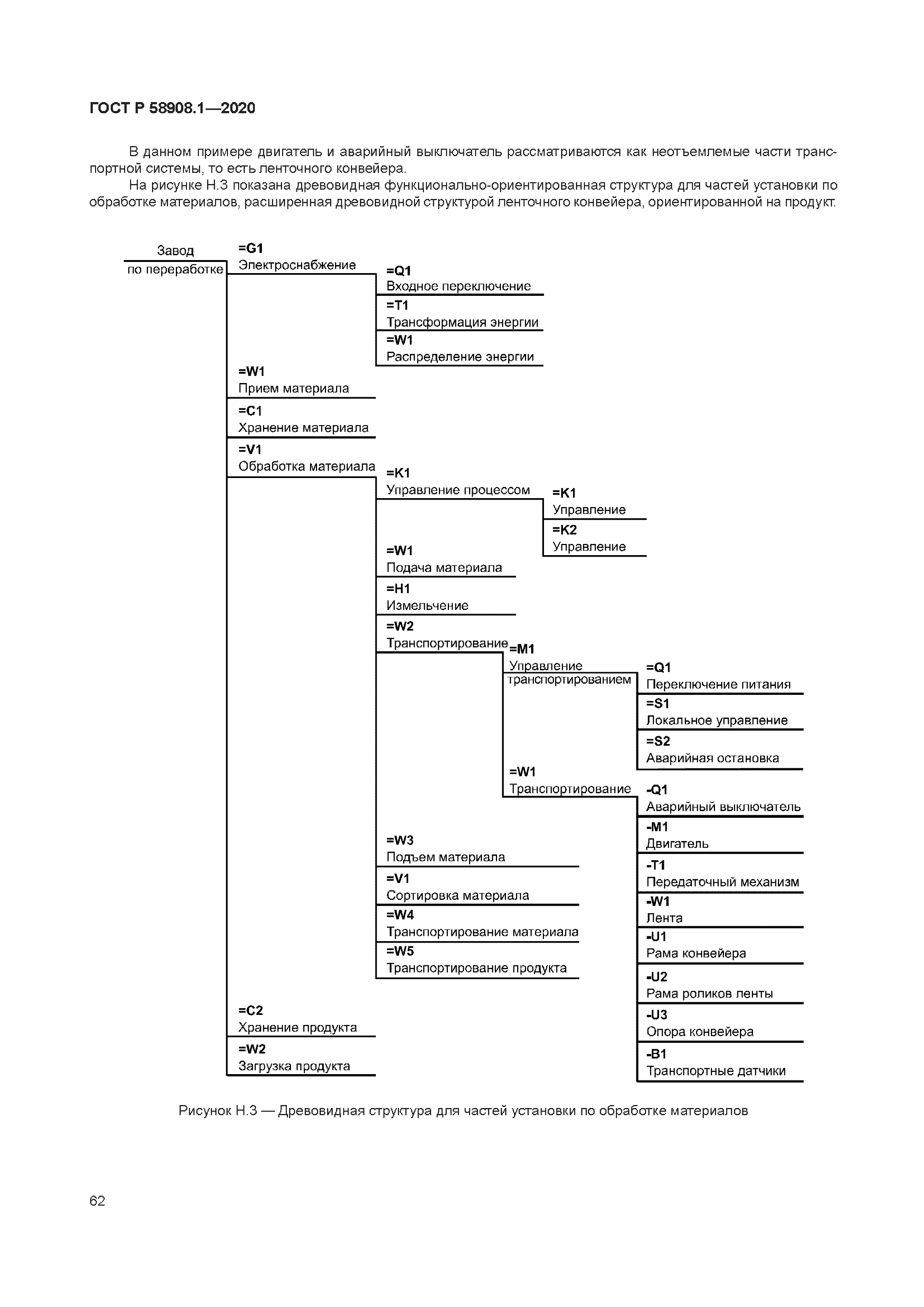 ГОСТ Р 58908.1—2020

В данном примере двигатель и аварийный выключатель рассматриваются как неотъемлемые части транспортной системы, то есть ленточного конвейера.

На рисунке Н.3 показана древовидная функционально-ориентированная структура для частей установки по обработке материалов, расширенная древовидной структурой ленточного конвейера, ориентированной на продукт.

Завод
по переработке

=G1
Электроснабжение

=Q1
Входное переключение

=T1
Трансформация энергии

=W1
Распределение энергии

=W1
Прием материала

=C1
Хранение материала

=V1
Обработка материала

=K1
Управление процессом

=K1
Управление

=K2
Управление

=W1
Подача материала

=H1
Измельчение

=W2
Транспортирование

=M1
Управление транспортированием

=Q1
Переключение питания

=S1
Локальное управление

=S2
Аварийная остановка

=W1
Транспортирование

-Q1
Аварийный выключатель

-M1
Двигатель

-T1
Передаточный механизм

-W1
Лента

-U1
Рама конвейера

-U2
Рама роликов ленты

-U3
Опора конвейера

-B1
Транспортные датчики

=W3
Подъем материала

=V1
Сортировка материала

=W4
Транспортирование материала

=W5
Транспортирование продукта

=C2
Хранение продукта

=W2
Загрузка продукта

Рисунок Н.3 — Древовидная структура для частей установки по обработке материалов

62